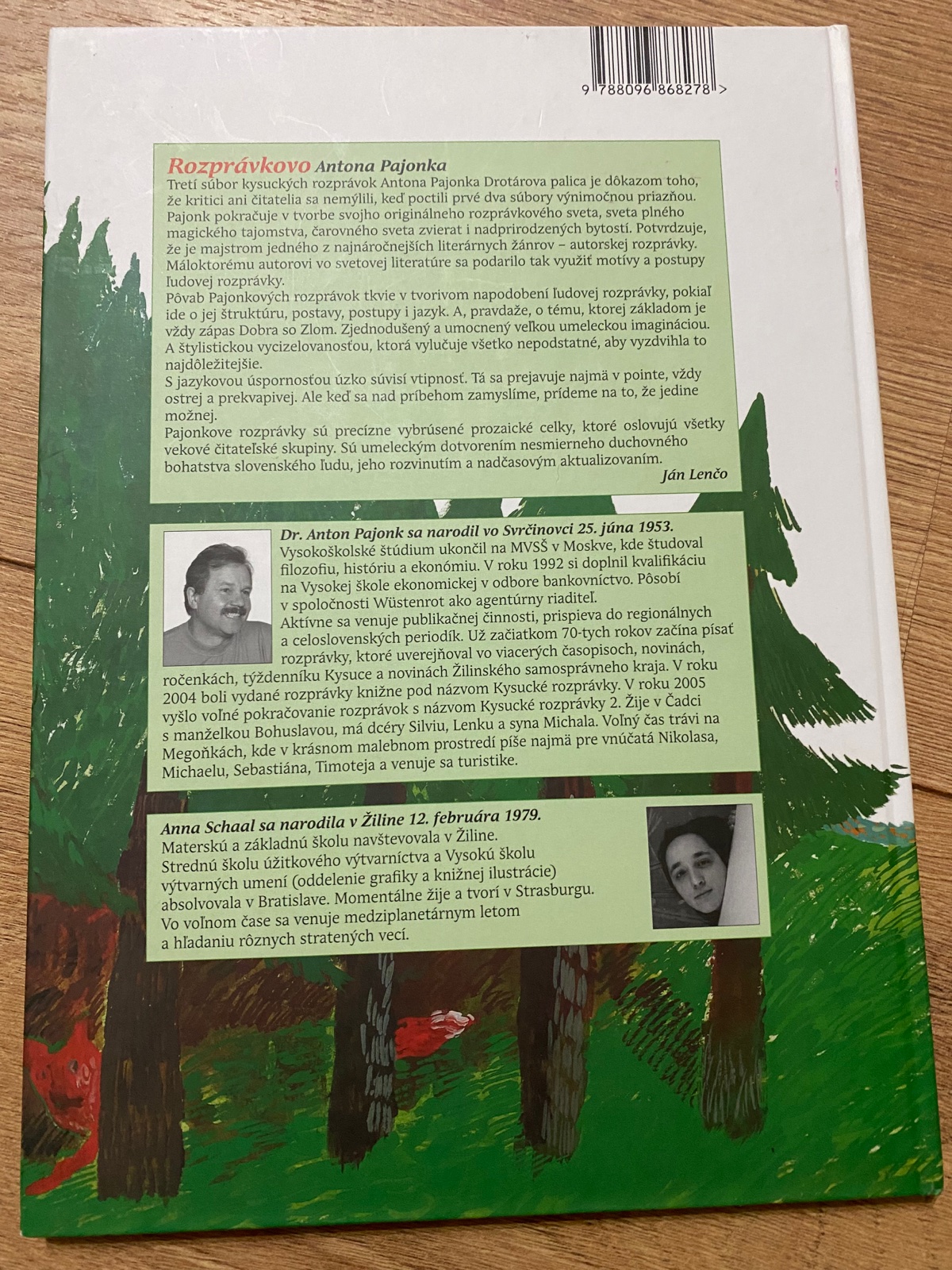 9 788096 868278 >

Rozprávkovo Antona Pajonka
Tretí súbor kysuckých rozprávok Antona Pajonka Drotárova palica je dôkazom toho, že kritici ani čitatelia sa nemýlili, keď poctili prvé dva súbory výnimočnou priazňou. Pajonk pokračuje v tvorbe svojho originálneho rozprávkového sveta, sveta plného magického tajomstva, čarovného sveta zvierat i nadprirodzených bytostí. Potvrdzuje, že je majstrom jedného z najnáročnejších literárnych žánrov – autorskej rozprávky. Máloktorému autorovi vo svetovej literatúre sa podarilo tak využiť motívy a postupy ľudovej rozprávky.
Pôvab Pajonkových rozprávok tkvie v tvorivom napodobení ľudovej rozprávky, pokiaľ ide o jej štruktúru, postavy, postupy i jazyk. A, pravdaže, o tému, ktorej základom je vždy zápas Dobra so Zlom. Zjednodušený a umocnený veľkou umeleckou imagináciou. A štylistickou vycizelovanosťou, ktorá vylučuje všetko nepodstatné, aby vyzdvihla to najdôležitejšie.
S jazykovou úspornosťou úzko súvisí vtipnosť. Tá sa prejavuje najmä v pointe, vždy ostrej a prekvapivej. Ale keď sa nad príbehom zamyslíme, prídeme na to, že jedine možnej.
Pajonkove rozprávky sú precízne vybrúsené prozaické celky, ktoré oslovujú všetky vekové čitateľské skupiny. Sú umeleckým dotvorením nesmierneho duchovného bohatstva slovenského ľudu, jeho rozvinutím a nadčasovým aktualizovaním.
Ján Lenčo

Dr. Anton Pajonk sa narodil vo Svrčinovci 25. júna 1953.
Vysokoškolské štúdium ukončil na MVSŠ v Moskve, kde študoval filozofiu, históriu a ekonómiu. V roku 1992 si doplnil kvalifikáciu na Vysokej škole ekonomickej v odbore bankovníctvo. Pôsobí v spoločnosti Wüstenrot ako agentúrny riaditeľ.
Aktívne sa venuje publikačnej činnosti, prispieva do regionálnych a celoslovenských periodík. Už začiatkom 70-tych rokov začína písať rozprávky, ktoré uverejňoval vo viacerých časopisoch, novinách, ročenkách, týždenníku Kysuce a novinách Žilinského samosprávneho kraja. V roku 2004 boli vydané rozprávky knižne pod názvom Kysucké rozprávky. V roku 2005 vyšlo voľné pokračovanie rozprávok s názvom Kysucké rozprávky 2. Žije v Čadci s manželkou Bohuslavou, má dcéry Silviu, Lenku a syna Michala. Voľný čas trávi na Megoňkách, kde v krásnom malebnom prostredí píše najmä pre vnúčatá Nikolasa, Michaelu, Sebastiána, Timoteja a venuje sa turistike.

Anna Schaal sa narodila v Žiline 12. februára 1979.
Materskú a základnú školu navštevovala v Žiline. Strednú školu úžitkového výtvarníctva a Vysokú školu výtvarných umení (oddelenie grafiky a knižnej ilustrácie) absolvovala v Bratislave. Momentálne žije a tvorí v Strasburgu. Vo voľnom čase sa venuje medziplanetárnym letom a hľadaniu rôznych stratených vecí.